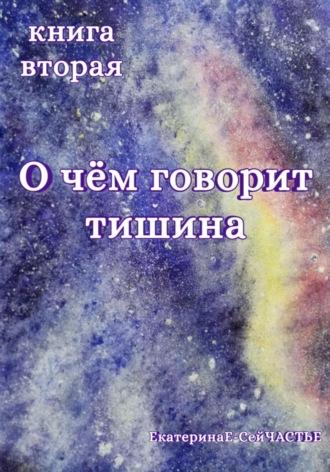 книга вторая

О чём говорит тишина

ЕкатеринаЕ-СейЧАСТЬЕ